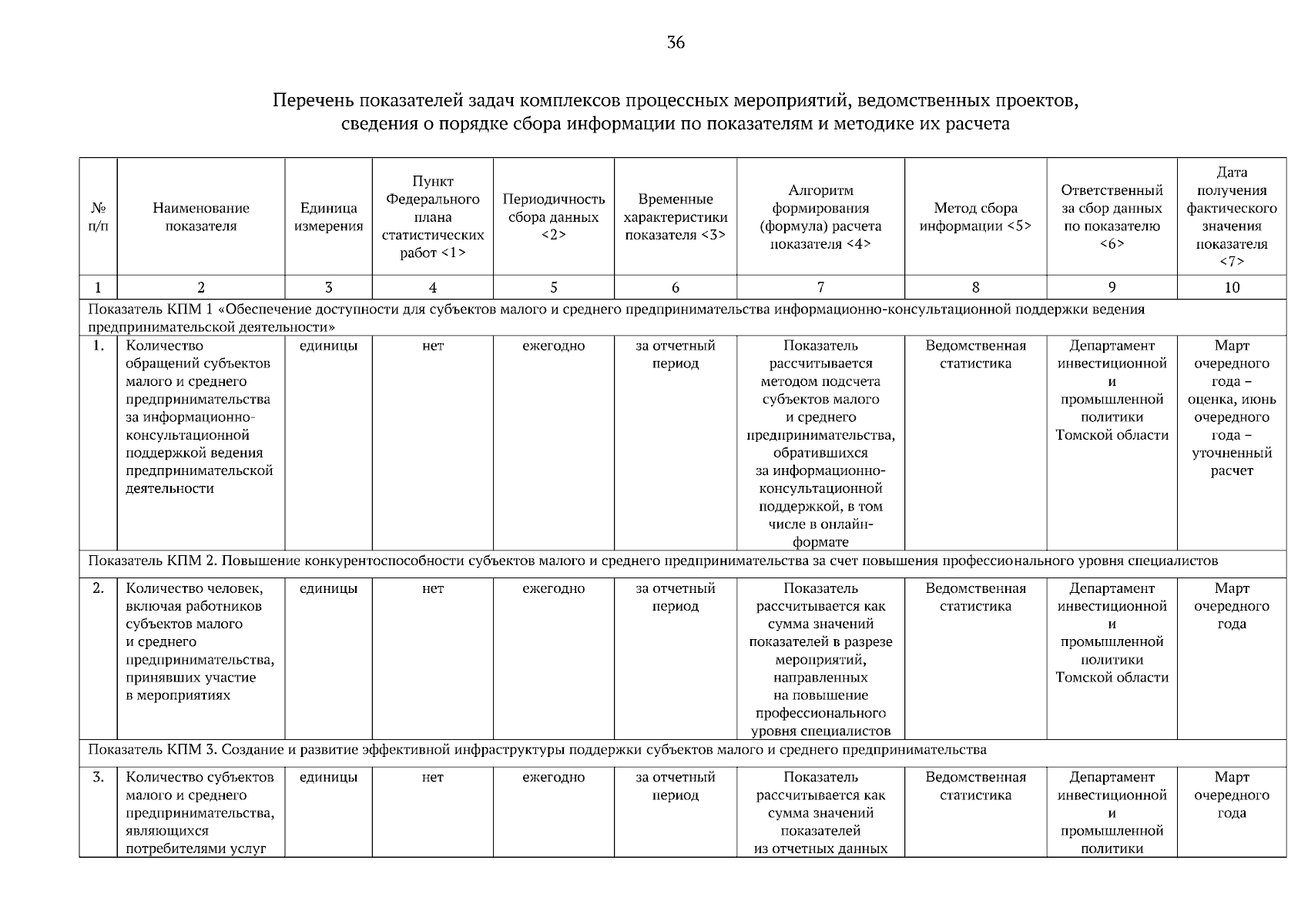 36

Перечень показателей задач комплексов процессных мероприятий, ведомственных проектов, сведения о порядке сбора информации по показателям и методике их расчета

| № п/п | Наименование показателя | Единица измерения | Пункт Федерального плана статистических работ <1> | Периодичность сбора данных <2> | Временные характеристики показателя <3> | Алгоритм формирования (формула) расчета показателя <4> | Метод сбора информации <5> | Ответственный за сбор данных по показателю <6> | Дата получения фактического значения показателя <7> |
|---|---|---|---|---|---|---|---|---|---|
| 1 | 2 | 3 | 4 | 5 | 6 | 7 | 8 | 9 | 10 |
| Показатель КПМ 1 «Обеспечение доступности для субъектов малого и среднего предпринимательства информационно-консультационной поддержки ведения предпринимательской деятельности» | | | | | | | | | |
| 1. | Количество обращений субъектов малого и среднего предпринимательства за информационно-консультационной поддержкой ведения предпринимательской деятельности | единицы | нет | ежегодно | за отчетный период | Показатель рассчитывается методом подсчета субъектов малого и среднего предпринимательства, обратившихся за информационно-консультационной поддержкой, в том числе в онлайн-формате | Ведомственная статистика | Департамент инвестиционной и промышленной политики Томской области | Март очередного года – оценка, июнь очередного года – уточненный расчет |
| Показатель КПМ 2. Повышение конкурентоспособности субъектов малого и среднего предпринимательства за счет повышения профессионального уровня специалистов | | | | | | | | | |
| 2. | Количество человек, включая работников субъектов малого и среднего предпринимательства, принявших участие в мероприятиях | единицы | нет | ежегодно | за отчетный период | Показатель рассчитывается как сумма значений показателей в разрезе мероприятий, направленных на повышение профессионального уровня специалистов | Ведомственная статистика | Департамент инвестиционной и промышленной политики Томской области | Март очередного года |
| Показатель КПМ 3. Создание и развитие эффективной инфраструктуры поддержки субъектов малого и среднего предпринимательства | | | | | | | | | |
| 3. | Количество субъектов малого и среднего предпринимательства, являющихся потребителями услуг | единицы | нет | ежегодно | за отчетный период | Показатель рассчитывается как сумма значений показателей из отчетных данных | Ведомственная статистика | Департамент инвестиционной и промышленной политики | Март очередного года |